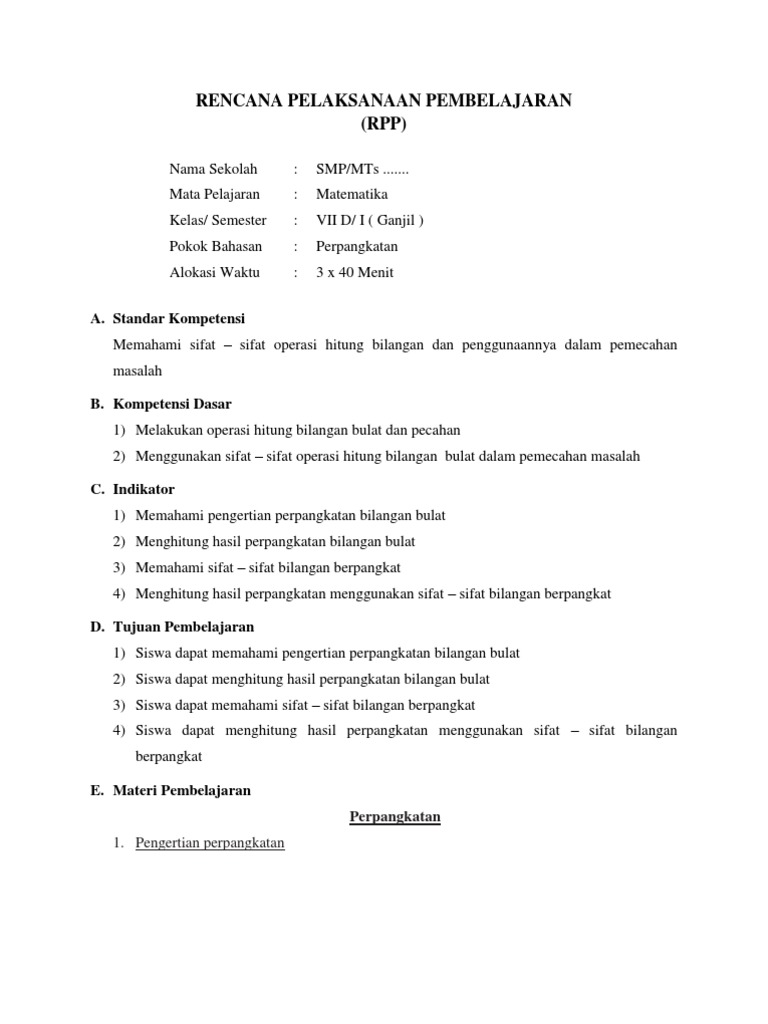 RENCANA PELAKSANAAN PEMBELAJARAN
(RPP)

Nama Sekolah : SMP/MTs .......
Mata Pelajaran : Matematika
Kelas/ Semester : VII D/ I ( Ganjil )
Pokok Bahasan : Perpangkatan
Alokasi Waktu : 3 x 40 Menit

A. Standar Kompetensi

Memahami sifat – sifat operasi hitung bilangan dan penggunaannya dalam pemecahan masalah

B. Kompetensi Dasar

1) Melakukan operasi hitung bilangan bulat dan pecahan
2) Menggunakan sifat – sifat operasi hitung bilangan bulat dalam pemecahan masalah

C. Indikator

1) Memahami pengertian perpangkatan bilangan bulat
2) Menghitung hasil perpangkatan bilangan bulat
3) Memahami sifat – sifat bilangan berpangkat
4) Menghitung hasil perpangkatan menggunakan sifat – sifat bilangan berpangkat

D. Tujuan Pembelajaran

1) Siswa dapat memahami pengertian perpangkatan bilangan bulat
2) Siswa dapat menghitung hasil perpangkatan bilangan bulat
3) Siswa dapat memahami sifat – sifat bilangan berpangkat
4) Siswa dapat menghitung hasil perpangkatan menggunakan sifat – sifat bilangan berpangkat

E. Materi Pembelajaran

Perpangkatan

1. Pengertian perpangkatan